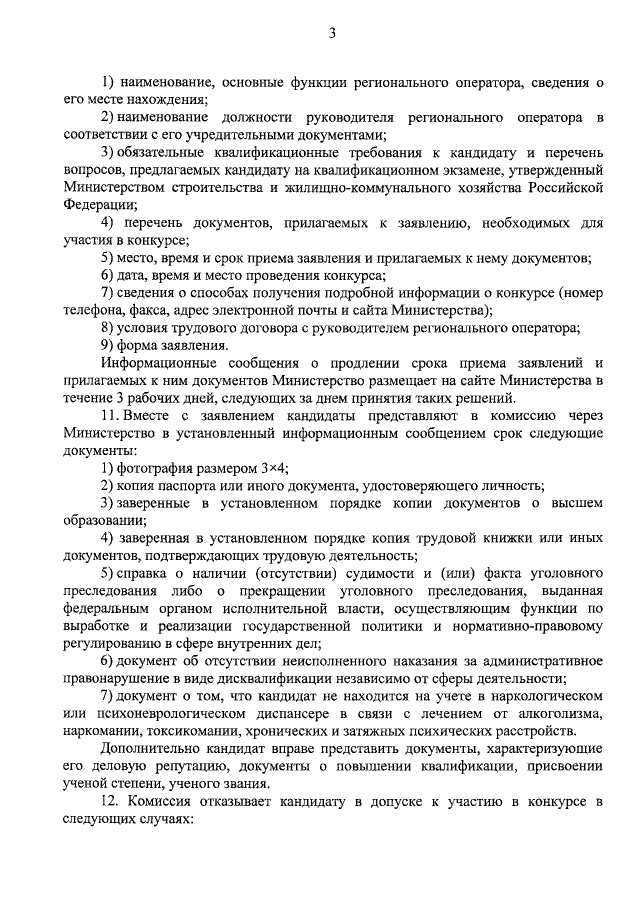 3

1) наименование, основные функции регионального оператора, сведения о его месте нахождения;

2) наименование должности руководителя регионального оператора в соответствии с его учредительными документами;

3) обязательные квалификационные требования к кандидату и перечень вопросов, предлагаемых кандидату на квалификационном экзамене, утвержденный Министерством строительства и жилищно-коммунального хозяйства Российской Федерации;

4) перечень документов, прилагаемых к заявлению, необходимых для участия в конкурсе;

5) место, время и срок приема заявления и прилагаемых к нему документов;

6) дата, время и место проведения конкурса;

7) сведения о способах получения подробной информации о конкурсе (номер телефона, факса, адрес электронной почты и сайта Министерства);

8) условия трудового договора с руководителем регионального оператора;

9) форма заявления.

Информационные сообщения о продлении срока приема заявлений и прилагаемых к ним документов Министерство размещает на сайте Министерства в течение 3 рабочих дней, следующих за днем принятия таких решений.

11. Вместе с заявлением кандидаты представляют в комиссию через Министерство в установленный информационным сообщением срок следующие документы:

1) фотография размером 3×4;

2) копия паспорта или иного документа, удостоверяющего личность;

3) заверенные в установленном порядке копии документов о высшем образовании;

4) заверенная в установленном порядке копия трудовой книжки или иных документов, подтверждающих трудовую деятельность;

5) справка о наличии (отсутствии) судимости и (или) факта уголовного преследования либо о прекращении уголовного преследования, выданная федеральным органом исполнительной власти, осуществляющим функции по выработке и реализации государственной политики и нормативно-правовому регулированию в сфере внутренних дел;

6) документ об отсутствии неисполненного наказания за административное правонарушение в виде дисквалификации независимо от сферы деятельности;

7) документ о том, что кандидат не находится на учете в наркологическом или психоневрологическом диспансере в связи с лечением от алкоголизма, наркомании, токсикомании, хронических и затяжных психических расстройств.

Дополнительно кандидат вправе представить документы, характеризующие его деловую репутацию, документы о повышении квалификации, присвоении ученой степени, ученого звания.

12. Комиссия отказывает кандидату в допуске к участию в конкурсе в следующих случаях: